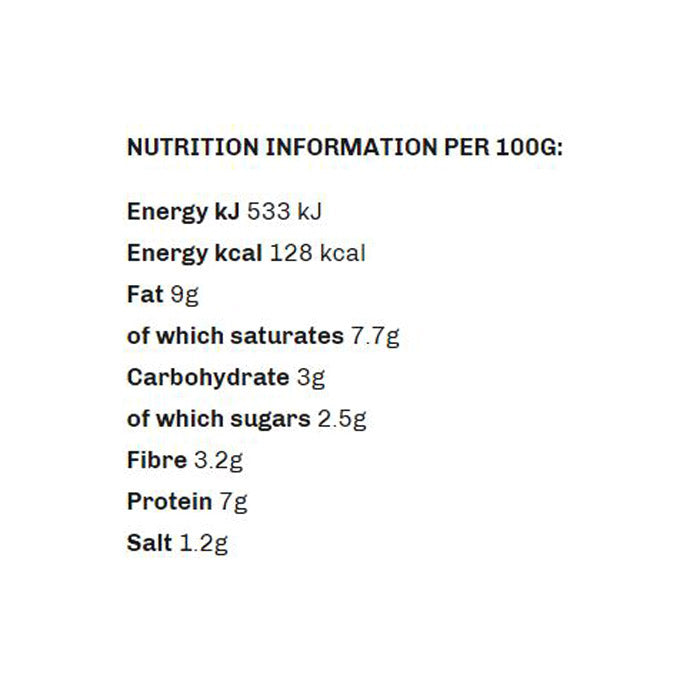 NUTRITION INFORMATION PER 100G:

Energy kJ 533 kJ
Energy kcal 128 kcal
Fat 9g
of which saturates 7.7g
Carbohydrate 3g
of which sugars 2.5g
Fibre 3.2g
Protein 7g
Salt 1.2g